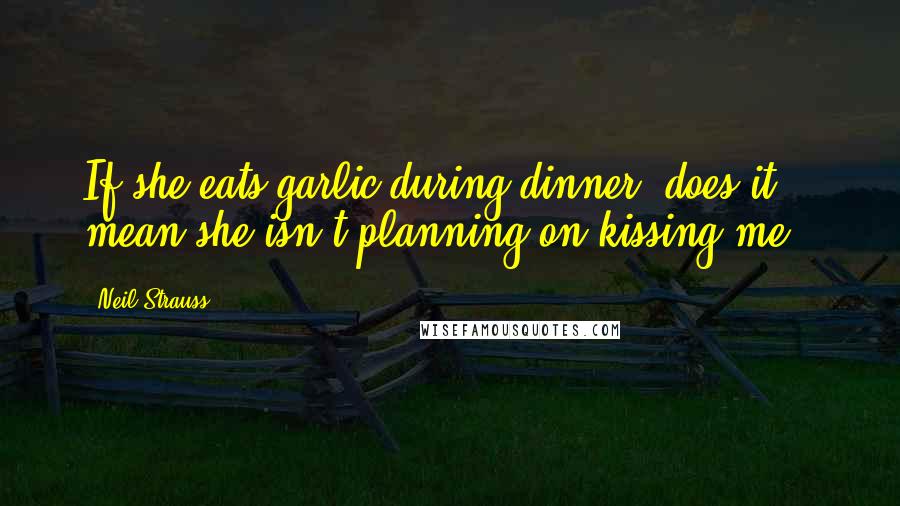 If she eats garlic during dinner, does it mean she isn't planning on kissing me?

Neil Strauss

WISEFAMOUSQUOTES.COM